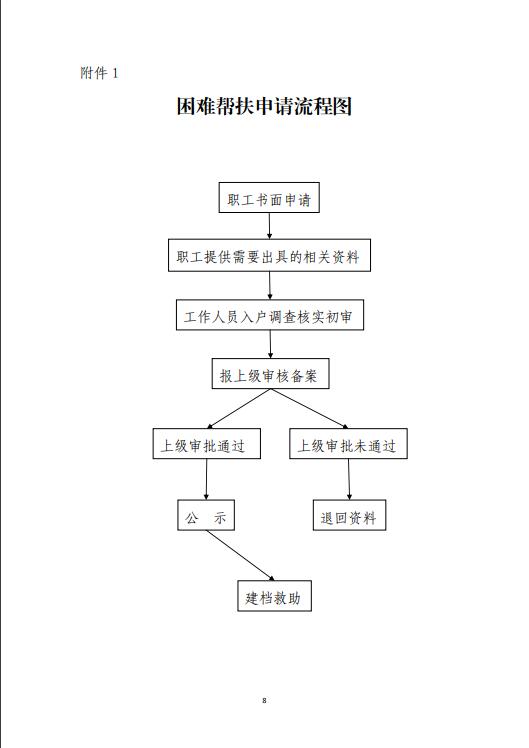 附件 1

困难帮扶申请流程图

职工书面申请

职工提供需要出具的相关资料

工作人员入户调查核实初审

报上级审核备案

上级审批通过

上级审批未通过

公 示

退回资料

建档救助

8